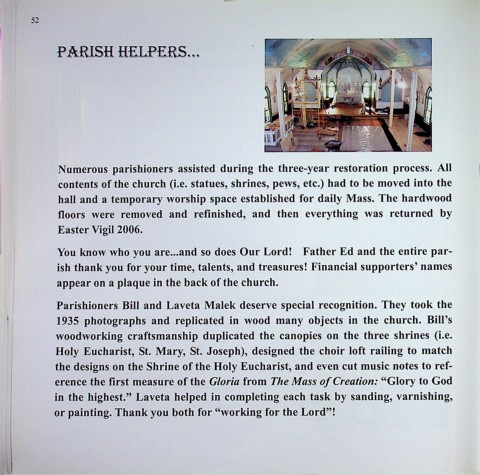 52

PARISH HELPERS...

Numerous parishioners assisted during the three-year restoration process. All contents of the church (i.e. statues, shrines, pews, etc.) had to be moved into the hall and a temporary worship space established for daily Mass. The hardwood floors were removed and refinished, and then everything was returned by Easter Vigil 2006.

You know who you are...and so does Our Lord! Father Ed and the entire parish thank you for your time, talents, and treasures! Financial supporters' names appear on a plaque in the back of the church.

Parishioners Bill and Laveta Malek deserve special recognition. They took the 1935 photographs and replicated in wood many objects in the church. Bill's woodworking craftsmanship duplicated the canopies on the three shrines (i.e. Holy Eucharist, St. Mary, St. Joseph), designed the choir loft railing to match the designs on the Shrine of the Holy Eucharist, and even cut music notes to reference the first measure of the Gloria from The Mass of Creation: "Glory to God in the highest." Laveta helped in completing each task by sanding, varnishing, or painting. Thank you both for "working for the Lord"!